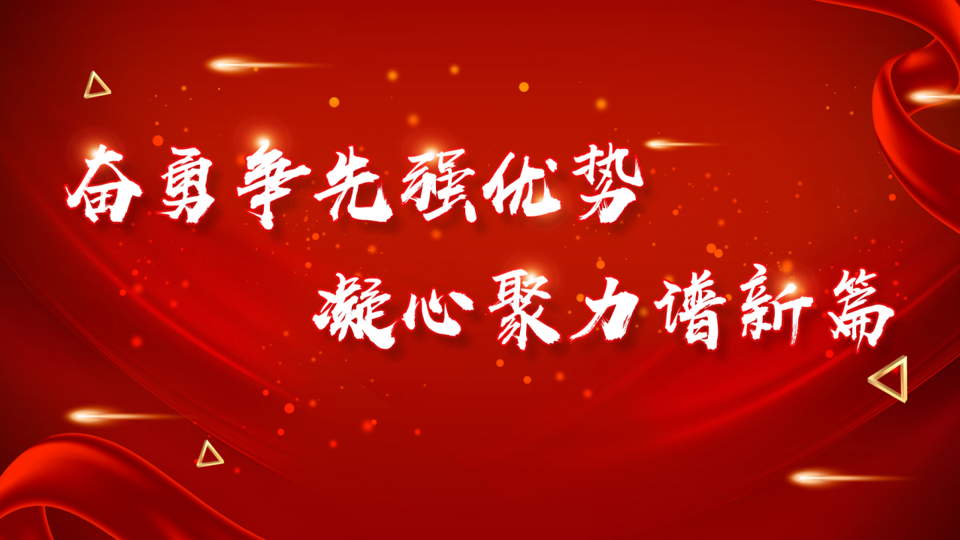 奋勇争先强优势

凝心聚力谱新篇